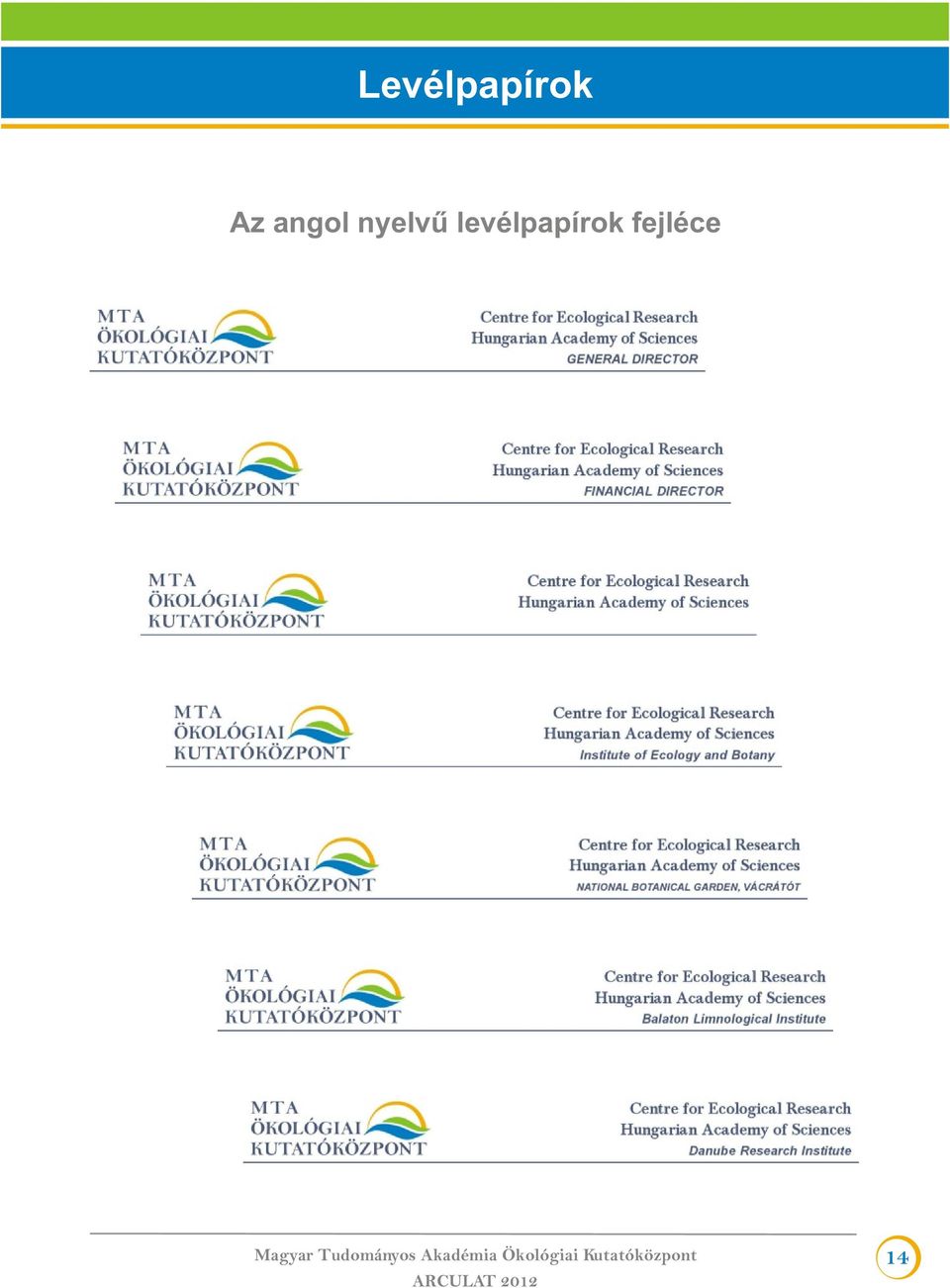 Levélpapírok

Az angol nyelvű levélpapírok fejléce

MTA
ÖKOLÓGIAI
KUTATÓKÖZPONT

Centre for Ecological Research
Hungarian Academy of Sciences
GENERAL DIRECTOR

MTA
ÖKOLÓGIAI
KUTATÓKÖZPONT

Centre for Ecological Research
Hungarian Academy of Sciences
FINANCIAL DIRECTOR

MTA
ÖKOLÓGIAI
KUTATÓKÖZPONT

Centre for Ecological Research
Hungarian Academy of Sciences

MTA
ÖKOLÓGIAI
KUTATÓKÖZPONT

Centre for Ecological Research
Hungarian Academy of Sciences
Institute of Ecology and Botany

MTA
ÖKOLÓGIAI
KUTATÓKÖZPONT

Centre for Ecological Research
Hungarian Academy of Sciences
NATIONAL BOTANICAL GARDEN, VÁCRÁTÓT

MTA
ÖKOLÓGIAI
KUTATÓKÖZPONT

Centre for Ecological Research
Hungarian Academy of Sciences
Balaton Limnological Institute

MTA
ÖKOLÓGIAI
KUTATÓKÖZPONT

Centre for Ecological Research
Hungarian Academy of Sciences
Danube Research Institute

Magyar Tudományos Akadémia Ökológiai Kutatóközpont
ARCULAT 2012

14